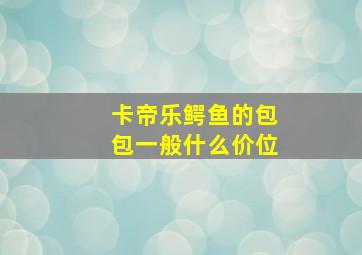 卡帝乐鳄鱼的包包一般什么价位